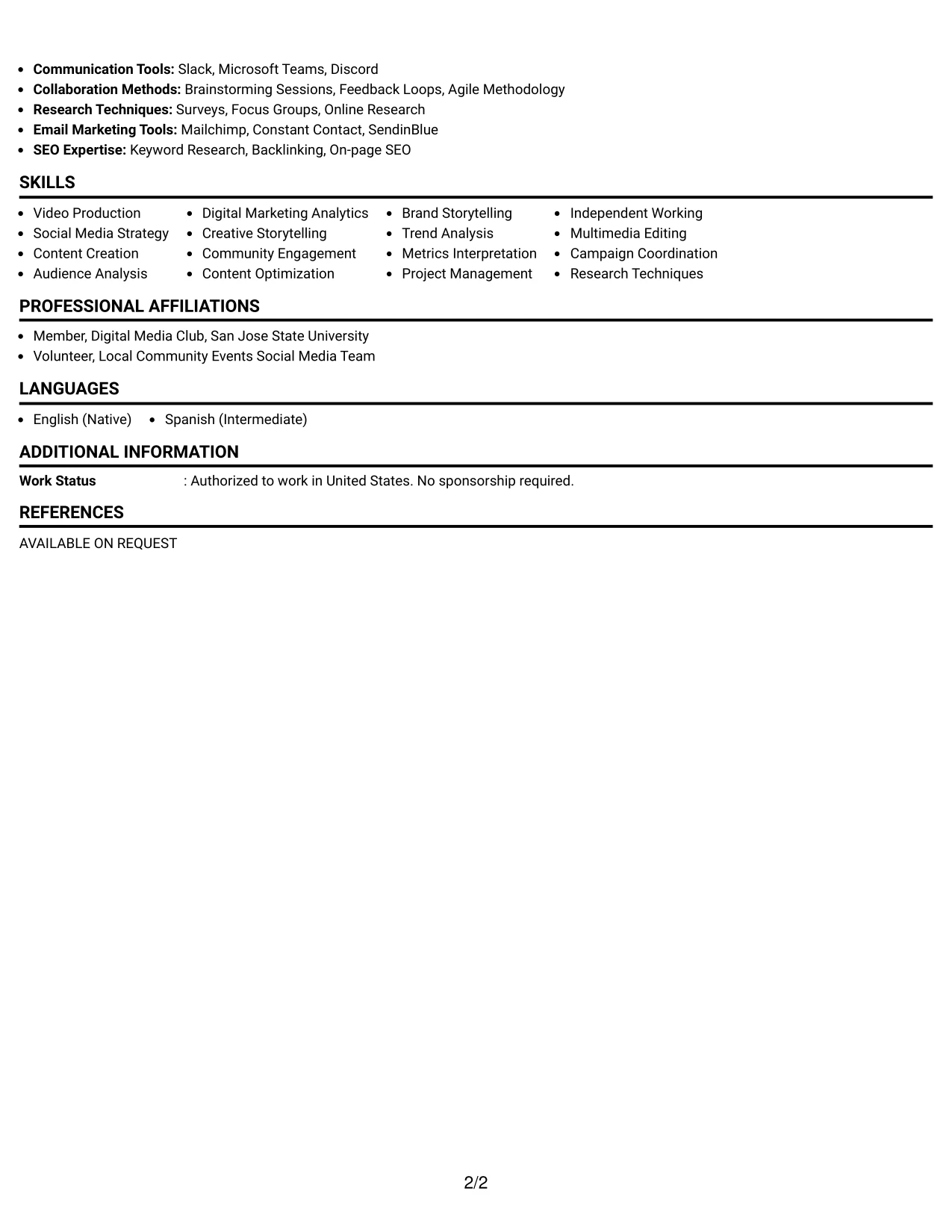 • Communication Tools: Slack, Microsoft Teams, Discord
• Collaboration Methods: Brainstorming Sessions, Feedback Loops, Agile Methodology
• Research Techniques: Surveys, Focus Groups, Online Research
• Email Marketing Tools: Mailchimp, Constant Contact, SendinBlue
• SEO Expertise: Keyword Research, Backlinking, On-page SEO

SKILLS

• Video Production
• Social Media Strategy
• Content Creation
• Audience Analysis

• Digital Marketing Analytics
• Creative Storytelling
• Community Engagement
• Content Optimization

• Brand Storytelling
• Trend Analysis
• Metrics Interpretation
• Project Management

• Independent Working
• Multimedia Editing
• Campaign Coordination
• Research Techniques

PROFESSIONAL AFFILIATIONS

• Member, Digital Media Club, San Jose State University
• Volunteer, Local Community Events Social Media Team

LANGUAGES

• English (Native)
• Spanish (Intermediate)

ADDITIONAL INFORMATION

Work Status : Authorized to work in United States. No sponsorship required.

REFERENCES

AVAILABLE ON REQUEST

2/2